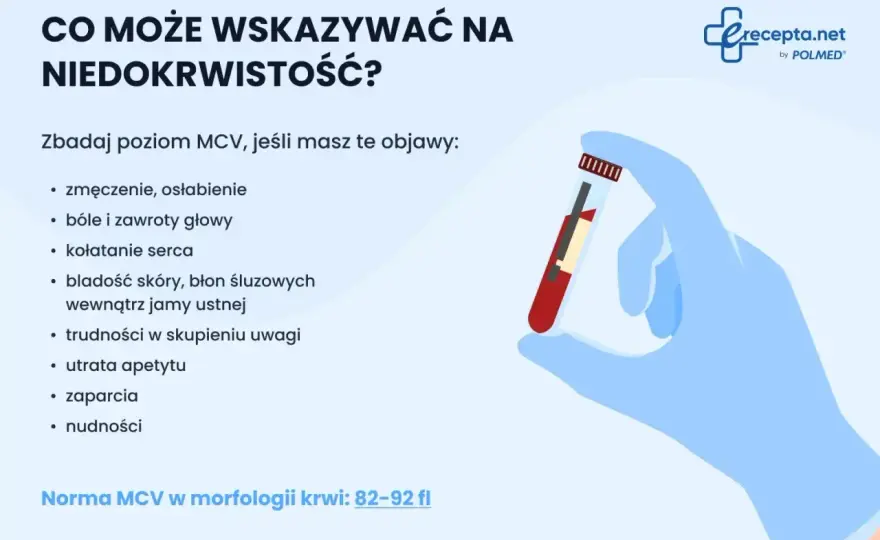 CO MOŻE WSKAZYWAĆ NA NIEDOKRWISTOŚĆ?

erecepta.net by POLMED®

Zbadaj poziom MCV, jeśli masz te objawy:

• zmęczenie, osłabienie
• bóle i zawroty głowy
• kołatanie serca
• bladość skóry, błon śluzowych wewnątrz jamy ustnej
• trudności w skupieniu uwagi
• utrata apetytu
• zaparcia
• nudności

Norma MCV w morfologii krwi: 82-92 fl